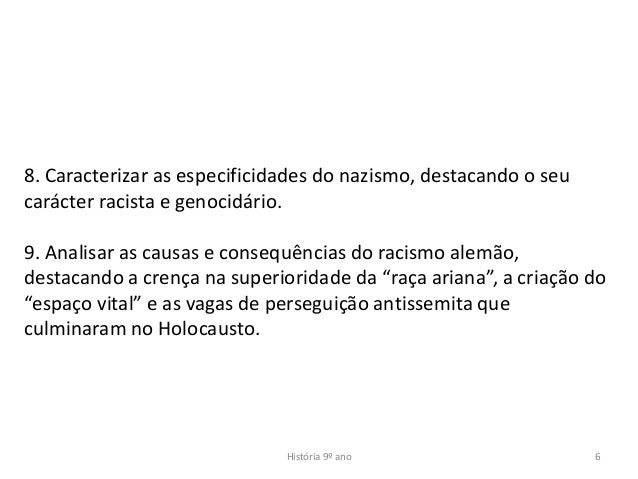 8. Caracterizar as especificidades do nazismo, destacando o seu carácter racista e genocidário.

9. Analisar as causas e consequências do racismo alemão, destacando a crença na superioridade da "raça ariana", a criação do "espaço vital" e as vagas de perseguição antissemita que culminaram no Holocausto.

História 9º ano

6